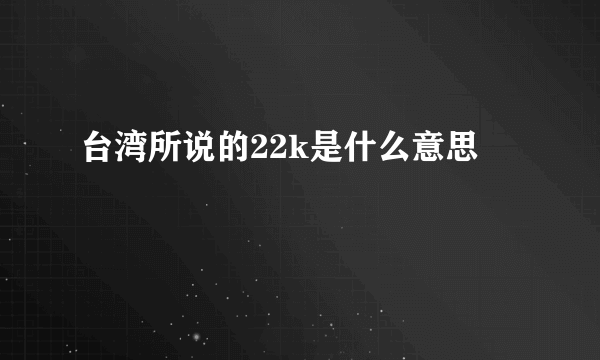 台湾所说的22k是什么意思